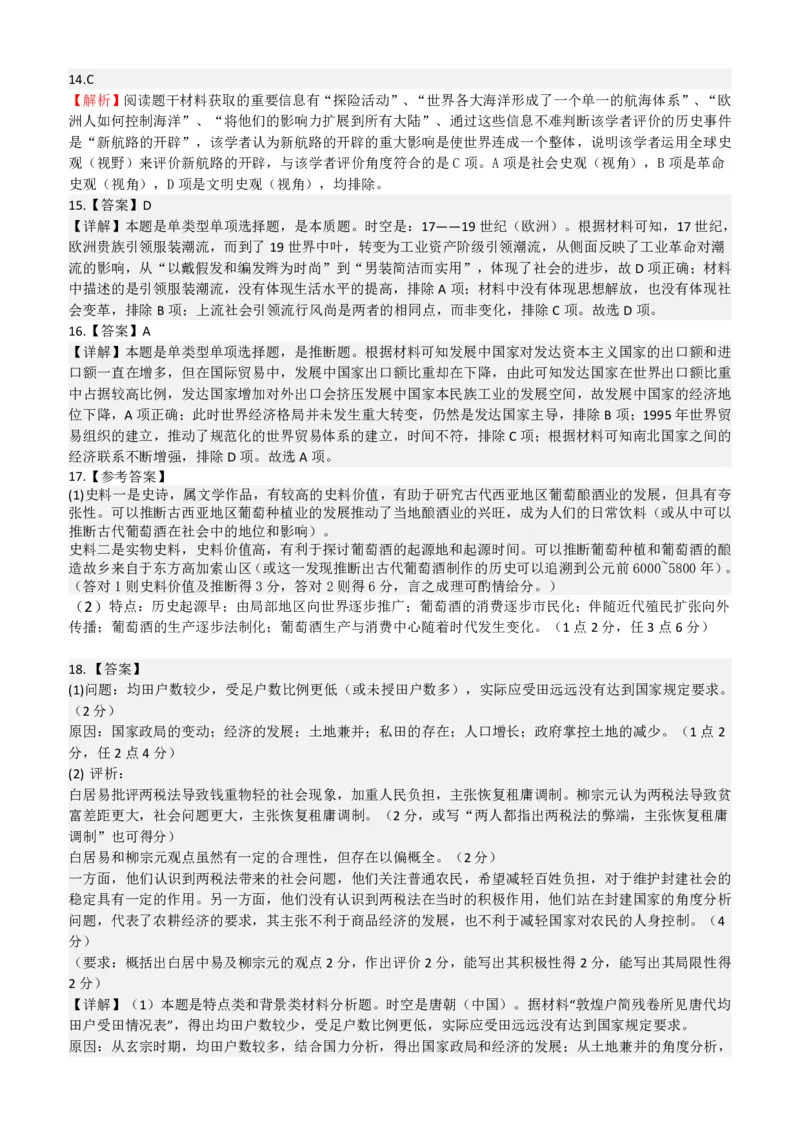 14.C
【解析】阅读题干材料获取的重要信息有“探险活动”、“世界各大海洋形成了一个单一的航海体系”、“欧洲人如何控制海洋”、“将他们的影响力扩展到所有大陆”、通过这些信息不难判断该学者评价的历史事件是“新航路的开辟”，该学者认为新航路的开辟的重大影响是使世界连成一个整体，说明该学者运用全球史观（视野）来评价新航路的开辟，与该学者评价角度符合的是C项。A项是社会史观（视角），B项是革命史观（视角），D项是文明史观（视角），均排除。
15.【答案】D
【详解】本题是单类型单项选择题，是本质题。时空是：17——19世纪（欧洲）。根据材料可知，17世纪，欧洲贵族引领服装潮流，而到了19世界中叶，转变为工业资产阶级引领潮流，从侧面反映了工业革命对潮流的影响，从“以戴假发和编发辫为时尚”到“男装简洁而实用”，体现了社会的进步，故D项正确；材料中描述的是引领服装潮流，没有体现生活水平的提高，排除A项；材料中没有体现思想解放，也没有体现社会变革，排除B项；上流社会引领流行风尚是两者的相同点，而非变化，排除C项。故选D项。
16.【答案】A
【详解】本题是单类型单项选择题，是推断题。根据材料可知发展中国家对发达资本主义国家的出口额和进口额一直在增多，但在国际贸易中，发展中国家出口额比重却在下降，由此可知发达国家在世界出口额比重中占据较高比例，发达国家增加对外出口会挤压发展中国家本民族工业的发展空间，故发展中国家的经济地位下降，A项正确；此时世界经济格局并未发生重大转变，仍然是发达国家主导，排除B项；1995年世界贸易组织的建立，推动了规范化的世界贸易体系的建立，时间不符，排除C项；根据材料可知南北国家之间的经济联系不断增强，排除D项。故选A项。
17.【参考答案】
(1)史料一是史诗，属文学作品，有较高的史料价值，有助于研究古代西亚地区葡萄酿酒业的发展，但具有夸张性。可以推断古西亚地区葡萄种植业的发展推动了当地酿酒业的兴旺，成为人们的日常饮料（或从中可以推断古代葡萄酒在社会中的地位和影响）。
史料二是实物史料，史料价值高，有利于探讨葡萄酒的起源地和起源时间。可以推断葡萄种植和葡萄酒的酿造故乡来自于东方高加索山区（或这一发现推断出古代葡萄酒制作的历史可以追溯到公元前6000~5800年）。（答对1则史料价值及推断得3分，答对2则得6分，言之成理可酌情给分。）
（2）特点：历史起源早；由局部地区向世界逐步推广；葡萄酒的消费逐步市民化；伴随近代殖民扩张向外传播；葡萄酒的生产逐步法制化；葡萄酒生产与消费中心随着时代发生变化。（1点2分，任3点6分）

18.【答案】
(1)问题：均田户数较少，受足户数比例更低（或未授田户数多），实际应受田远远没有达到国家规定要求。（2分）
原因：国家政局的变动；经济的发展；土地兼并；私田的存在；人口增长；政府掌控土地的减少。（1点2分，任2点4分）
(2) 评析：
白居易批评两税法导致钱重物轻的社会现象，加重人民负担，主张恢复租庸调制。柳宗元认为两税法导致贫富差距更大，社会问题更大，主张恢复租庸调制。（2分，或写“两人都指出两税法的弊端，主张恢复租庸调制”也可得分）
白居易和柳宗元观点虽然有一定的合理性，但存在以偏概全。（2分）
一方面，他们认识到两税法带来的社会问题，他们关注普通农民，希望减轻百姓负担，对于维护封建社会的稳定具有一定的作用。另一方面，他们没有认识到两税法在当时的积极作用，他们站在封建国家的角度分析问题，代表了农耕经济的要求，其主张不利于商品经济的发展，也不利于减轻国家对农民的人身控制。（4分）
（要求：概括出白居中易及柳宗元的观点2分，作出评价2分，能写出其积极性得2分，能写出其局限性得2分）
【详解】（1）本题是特点类和背景类材料分析题。时空是唐朝（中国）。据材料“敦煌户简残卷所见唐代均田户受田情况表”，得出均田户数较少，受足户数比例更低，实际应受田远远没有达到国家规定要求。
原因：从玄宗时期，均田户数较多，结合国力分析，得出国家政局和经济的发展；从土地兼并的角度分析，